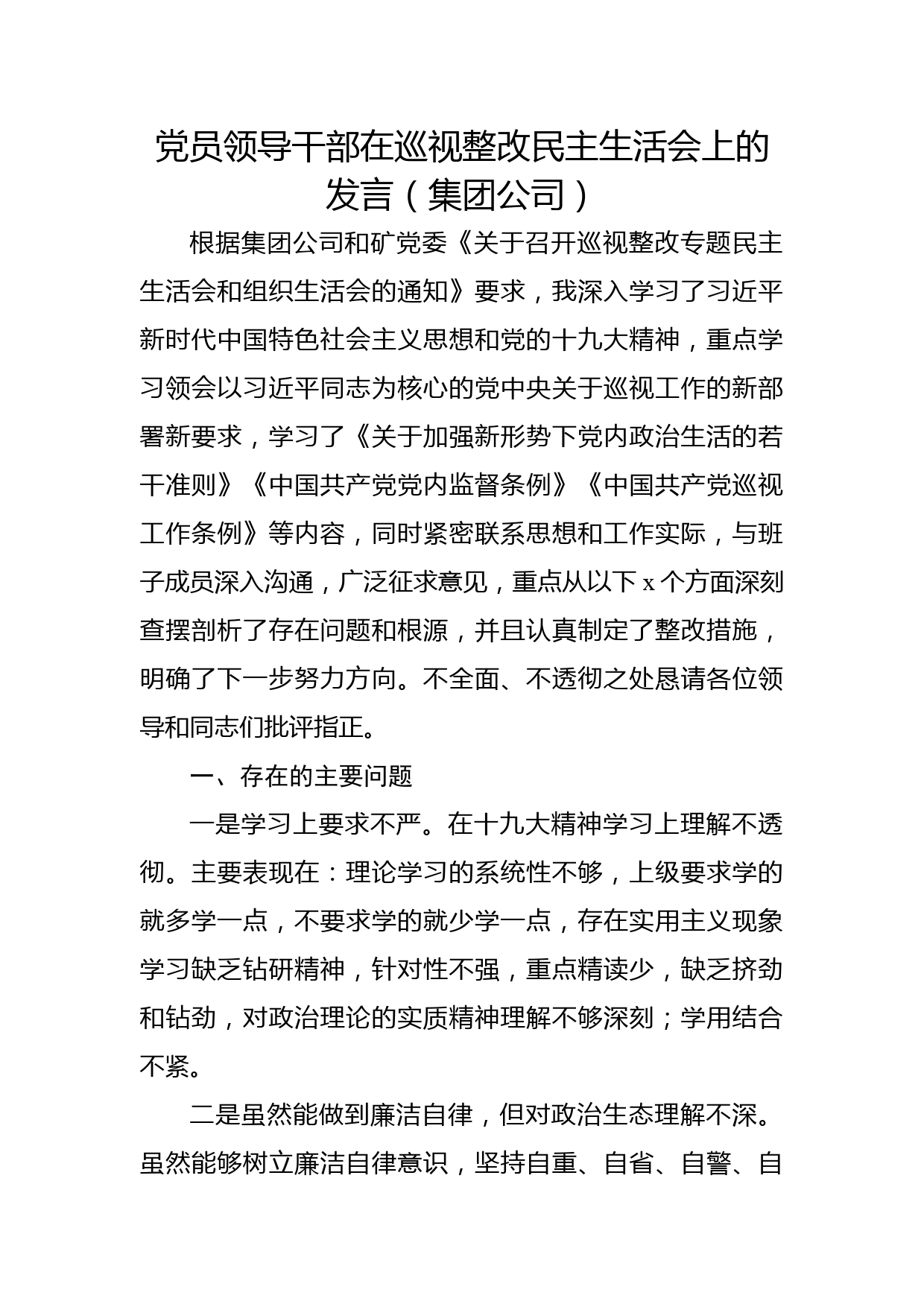 党员领导干部在巡视整改民主生活会上的发言（集团公司）

根据集团公司和矿党委《关于召开巡视整改专题民主生活会和组织生活会的通知》要求，我深入学习了习近平新时代中国特色社会主义思想和党的十九大精神，重点学习领会以习近平同志为核心的党中央关于巡视工作的新部署新要求，学习了《关于加强新形势下党内政治生活的若干准则》《中国共产党党内监督条例》《中国共产党巡视工作条例》等内容，同时紧密联系思想和工作实际，与班子成员深入沟通，广泛征求意见，重点从以下 x 个方面深刻查摆剖析了存在问题和根源，并且认真制定了整改措施，明确了下一步努力方向。不全面、不透彻之处恳请各位领导和同志们批评指正。

一、存在的主要问题

一是学习上要求不严。在十九大精神学习上理解不透彻。主要表现在：理论学习的系统性不够，上级要求学的就多学一点，不要求学的就少学一点，存在实用主义现象学习缺乏钻研精神，针对性不强，重点精读少，缺乏挤劲和钻劲，对政治理论的实质精神理解不够深刻；学用结合不紧。

二是虽然能做到廉洁自律，但对政治生态理解不深。虽然能够树立廉洁自律意识，坚持自重、自省、自警、自